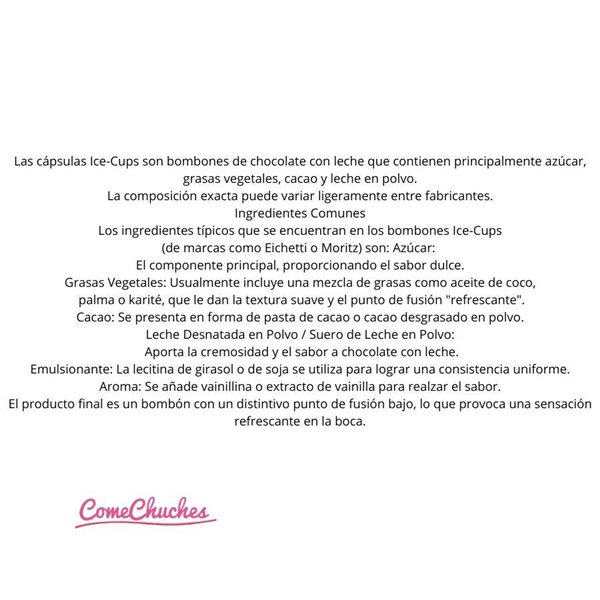 Las cápsulas Ice-Cups son bombones de chocolate con leche que contienen principalmente azúcar, grasas vegetales, cacao y leche en polvo.
La composición exacta puede variar ligeramente entre fabricantes.
Ingredientes Comunes
Los ingredientes típicos que se encuentran en los bombones Ice-Cups (de marcas como Eichetti o Moritz) son: Azúcar:
El componente principal, proporcionando el sabor dulce.
Grasas Vegetales: Usualmente incluye una mezcla de grasas como aceite de coco, palma o karité, que le dan la textura suave y el punto de fusión "refrescante".
Cacao: Se presenta en forma de pasta de cacao o cacao desgrasado en polvo.
Leche Desnatada en Polvo / Suero de Leche en Polvo:
Aporta la cremosidad y el sabor a chocolate con leche.
Emulsionante: La lecitina de girasol o de soja se utiliza para lograr una consistencia uniforme.
Aroma: Se añade vainillina o extracto de vainilla para realzar el sabor.
El producto final es un bombón con un distintivo punto de fusión bajo, lo que provoca una sensación refrescante en la boca.

ComeChuches